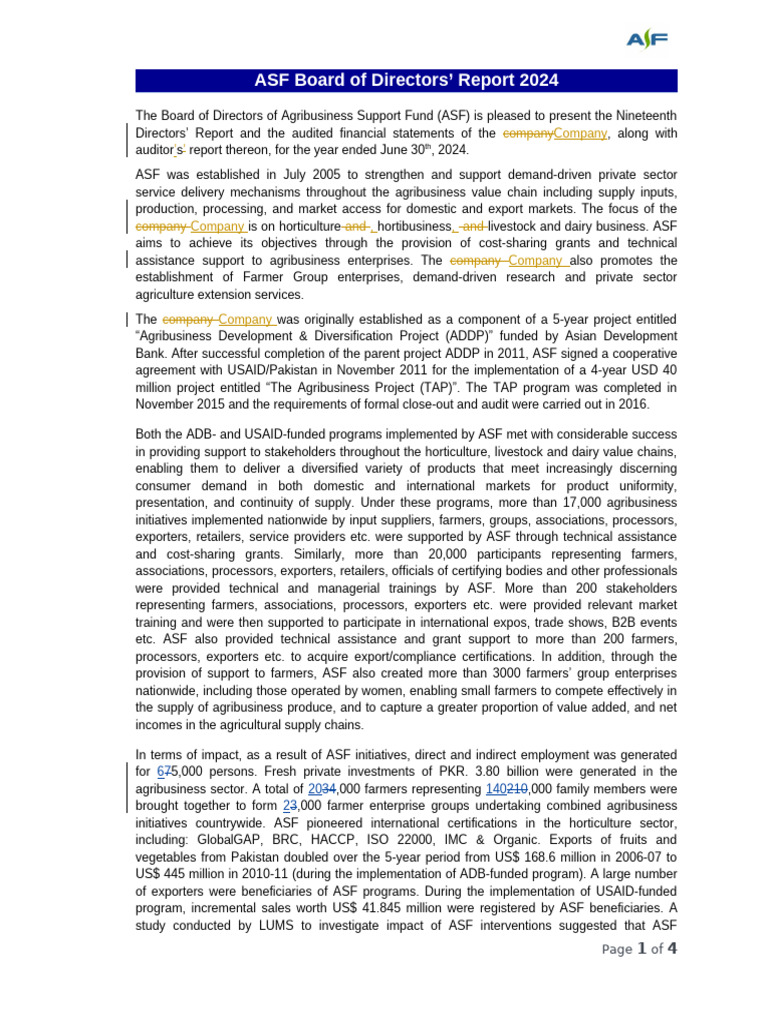 ASF

ASF Board of Directors' Report 2024

The Board of Directors of Agribusiness Support Fund (ASF) is pleased to present the Nineteenth Directors' Report and the audited financial statements of the companyCompany, along with auditor's' report thereon, for the year ended June 30th, 2024.

ASF was established in July 2005 to strengthen and support demand-driven private sector service delivery mechanisms throughout the agribusiness value chain including supply inputs, production, processing, and market access for domestic and export markets. The focus of the company Company is on horticulture and , hortibusiness, and livestock and dairy business. ASF aims to achieve its objectives through the provision of cost-sharing grants and technical assistance support to agribusiness enterprises. The company Company also promotes the establishment of Farmer Group enterprises, demand-driven research and private sector agriculture extension services.

The company Company was originally established as a component of a 5-year project entitled "Agribusiness Development & Diversification Project (ADDP)" funded by Asian Development Bank. After successful completion of the parent project ADDP in 2011, ASF signed a cooperative agreement with USAID/Pakistan in November 2011 for the implementation of a 4-year USD 40 million project entitled "The Agribusiness Project (TAP)". The TAP program was completed in November 2015 and the requirements of formal close-out and audit were carried out in 2016.

Both the ADB- and USAID-funded programs implemented by ASF met with considerable success in providing support to stakeholders throughout the horticulture, livestock and dairy value chains, enabling them to deliver a diversified variety of products that meet increasingly discerning consumer demand in both domestic and international markets for product uniformity, presentation, and continuity of supply. Under these programs, more than 17,000 agribusiness initiatives implemented nationwide by input suppliers, farmers, groups, associations, processors, exporters, retailers, service providers etc. were supported by ASF through technical assistance and cost-sharing grants. Similarly, more than 20,000 participants representing farmers, associations, processors, exporters, retailers, officials of certifying bodies and other professionals were provided technical and managerial trainings by ASF. More than 200 stakeholders representing farmers, associations, processors, exporters etc. were provided relevant market training and were then supported to participate in international expos, trade shows, B2B events etc. ASF also provided technical assistance and grant support to more than 200 farmers, processors, exporters etc. to acquire export/compliance certifications. In addition, through the provision of support to farmers, ASF also created more than 3000 farmers' group enterprises nationwide, including those operated by women, enabling small farmers to compete effectively in the supply of agribusiness produce, and to capture a greater proportion of value added, and net incomes in the agricultural supply chains.

In terms of impact, as a result of ASF initiatives, direct and indirect employment was generated for 675,000 persons. Fresh private investments of PKR. 3.80 billion were generated in the agribusiness sector. A total of 2034,000 farmers representing 140210,000 family members were brought together to form 23,000 farmer enterprise groups undertaking combined agribusiness initiatives countrywide. ASF pioneered international certifications in the horticulture sector, including: GlobalGAP, BRC, HACCP, ISO 22000, IMC & Organic. Exports of fruits and vegetables from Pakistan doubled over the 5-year period from US$ 168.6 million in 2006-07 to US$ 445 million in 2010-11 (during the implementation of ADB-funded program). A large number of exporters were beneficiaries of ASF programs. During the implementation of USAID-funded program, incremental sales worth US$ 41.845 million were registered by ASF beneficiaries. A study conducted by LUMS to investigate impact of ASF interventions suggested that ASF

Page 1 of 4